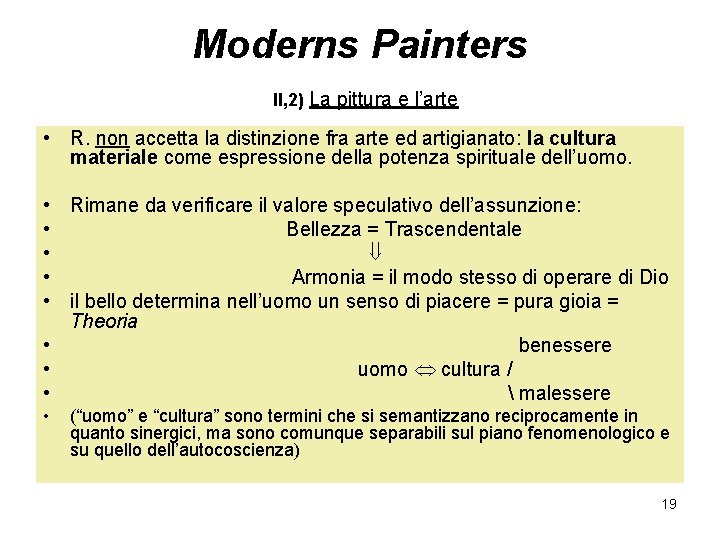 Moderns Painters

II,2) La pittura e l'arte

• R. non accetta la distinzione fra arte ed artigianato: la cultura materiale come espressione della potenza spirituale dell'uomo.

• Rimane da verificare il valore speculativo dell'assunzione:
• Bellezza = Trascendentale
• $\Downarrow$
• Armonia = il modo stesso di operare di Dio
• il bello determina nell'uomo un senso di piacere = pura gioia = Theoria
• benessere
• uomo $\Leftrightarrow$ cultura /
• \ malessere
• ("uomo" e "cultura" sono termini che si semantizzano reciprocamente in quanto sinergici, ma sono comunque separabili sul piano fenomenologico e su quello dell'autocoscienza)

19